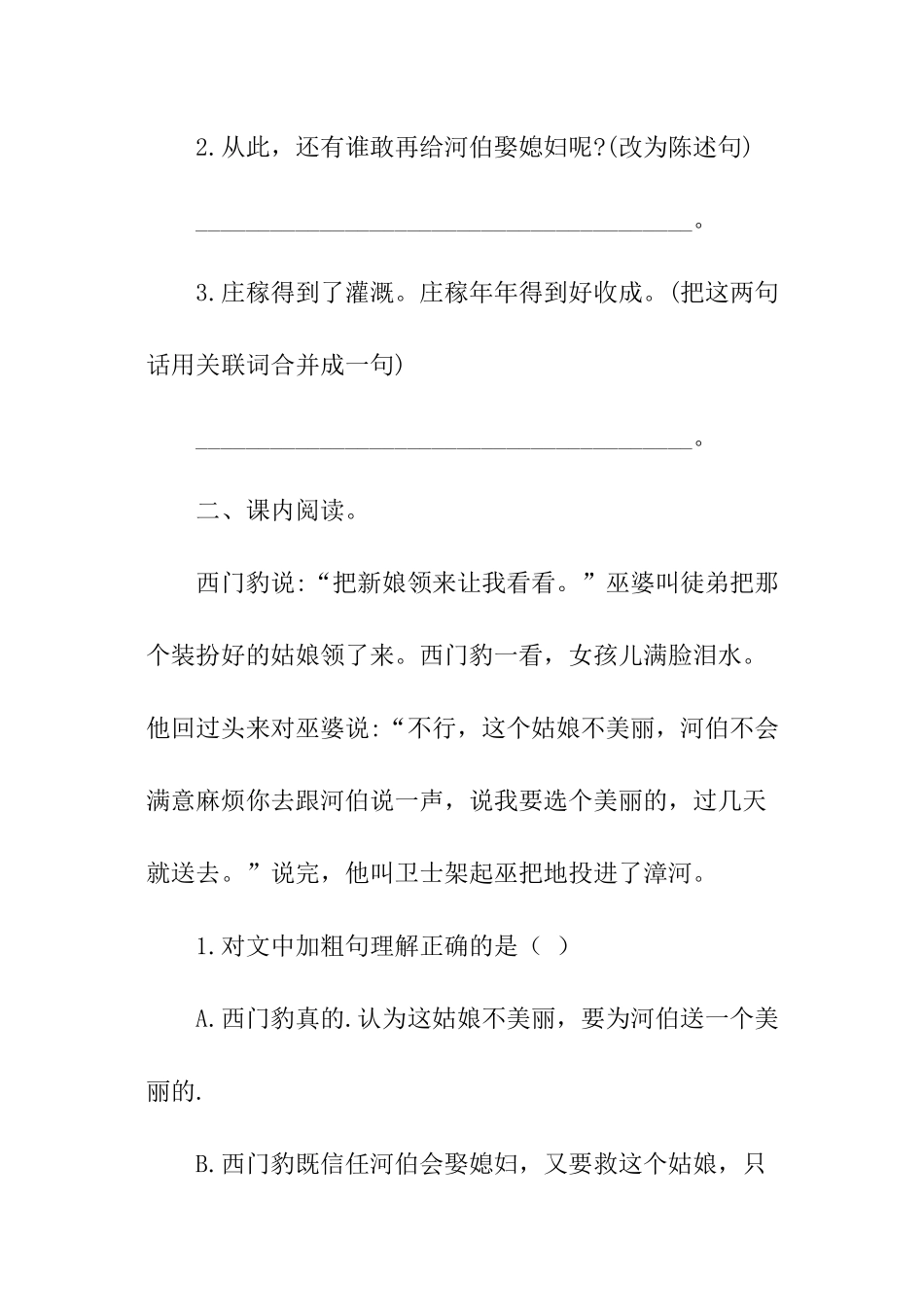 2.从此，还有谁敢再给河伯娶媳妇呢?(改为陈述句)

________________________________________。

3.庄稼得到了灌溉。庄稼年年得到好收成。(把这两句话用关联词合并成一句)

________________________________________。

二、课内阅读。

西门豹说:“把新娘领来让我看看。”巫婆叫徒弟把那个装扮好的姑娘领了来。西门豹一看，女孩儿满脸泪水。他回过头来对巫婆说:“不行，这个姑娘不美丽，河伯不会满意麻烦你去跟河伯说一声，说我要选个美丽的，过几天就送去。”说完，他叫卫士架起巫把地投进了漳河。

1.对文中加粗句理解正确的是（ ）

A.西门豹真的.认为这姑娘不美丽，要为河伯送一个美丽的.

B.西门豹既信任河伯会娶媳妇，又要救这个姑娘，只